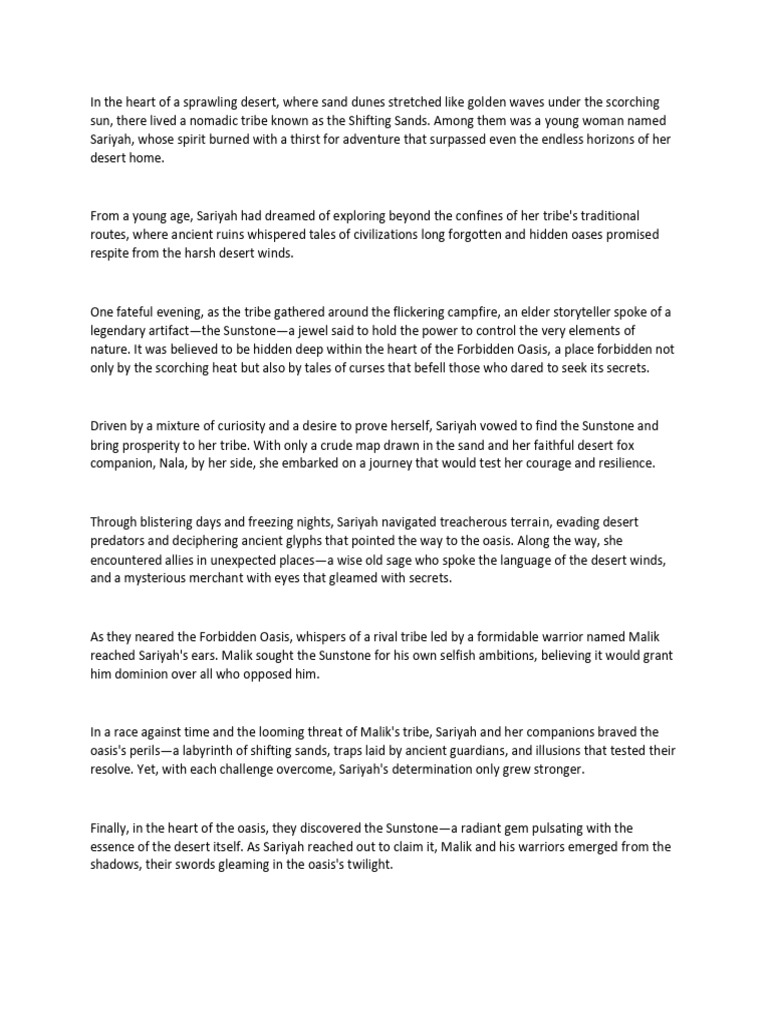 In the heart of a sprawling desert, where sand dunes stretched like golden waves under the scorching sun, there lived a nomadic tribe known as the Shifting Sands. Among them was a young woman named Sariyah, whose spirit burned with a thirst for adventure that surpassed even the endless horizons of her desert home.

From a young age, Sariyah had dreamed of exploring beyond the confines of her tribe's traditional routes, where ancient ruins whispered tales of civilizations long forgotten and hidden oases promised respite from the harsh desert winds.

One fateful evening, as the tribe gathered around the flickering campfire, an elder storyteller spoke of a legendary artifact—the Sunstone—a jewel said to hold the power to control the very elements of nature. It was believed to be hidden deep within the heart of the Forbidden Oasis, a place forbidden not only by the scorching heat but also by tales of curses that befell those who dared to seek its secrets.

Driven by a mixture of curiosity and a desire to prove herself, Sariyah vowed to find the Sunstone and bring prosperity to her tribe. With only a crude map drawn in the sand and her faithful desert fox companion, Nala, by her side, she embarked on a journey that would test her courage and resilience.

Through blistering days and freezing nights, Sariyah navigated treacherous terrain, evading desert predators and deciphering ancient glyphs that pointed the way to the oasis. Along the way, she encountered allies in unexpected places—a wise old sage who spoke the language of the desert winds, and a mysterious merchant with eyes that gleamed with secrets.

As they neared the Forbidden Oasis, whispers of a rival tribe led by a formidable warrior named Malik reached Sariyah's ears. Malik sought the Sunstone for his own selfish ambitions, believing it would grant him dominion over all who opposed him.

In a race against time and the looming threat of Malik's tribe, Sariyah and her companions braved the oasis's perils—a labyrinth of shifting sands, traps laid by ancient guardians, and illusions that tested their resolve. Yet, with each challenge overcome, Sariyah's determination only grew stronger.

Finally, in the heart of the oasis, they discovered the Sunstone—a radiant gem pulsating with the essence of the desert itself. As Sariyah reached out to claim it, Malik and his warriors emerged from the shadows, their swords gleaming in the oasis's twilight.